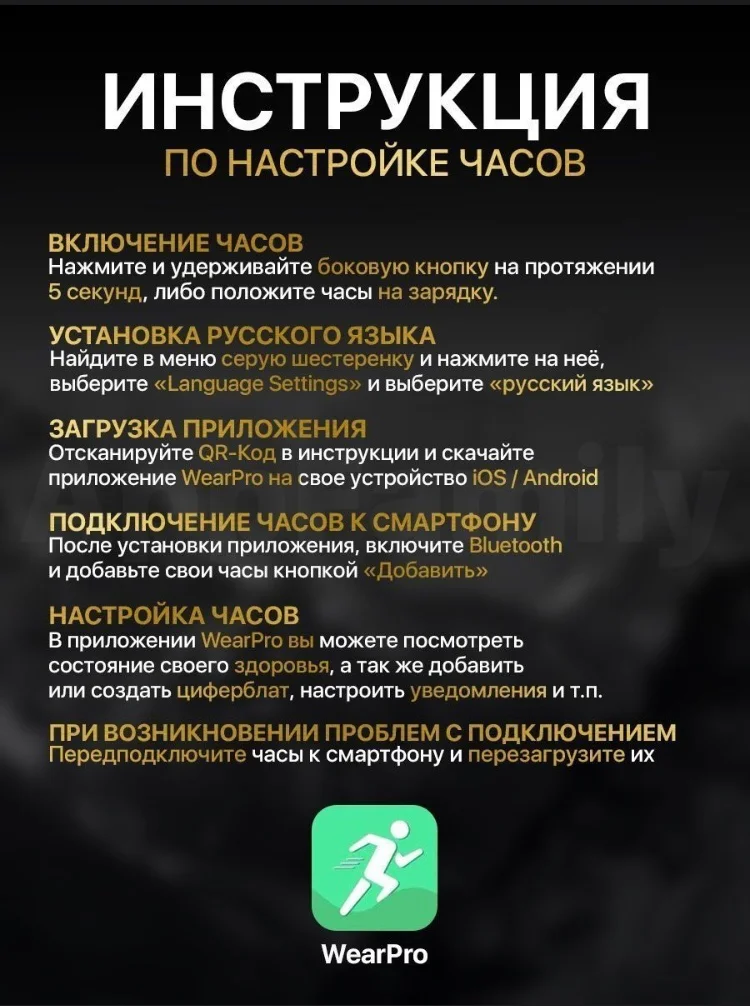 ИНСТРУКЦИЯ
ПО НАСТРОЙКЕ ЧАСОВ

ВКЛЮЧЕНИЕ ЧАСОВ
Нажмите и удерживайте боковую кнопку на протяжении 5 секунд, либо положите часы на зарядку.

УСТАНОВКА РУССКОГО ЯЗЫКА
Найдите в меню серую шестеренку и нажмите на неё, выберите «Language Settings» и выберите «русский язык»

ЗАГРУЗКА ПРИЛОЖЕНИЯ
Отсканируйте QR-Код в инструкции и скачайте приложение WearPro на свое устройство iOS / Android

ПОДКЛЮЧЕНИЕ ЧАСОВ К СМАРТФОНУ
После установки приложения, включите Bluetooth и добавьте свои часы кнопкой «Добавить»

НАСТРОЙКА ЧАСОВ
В приложении WearPro вы можете посмотреть состояние своего здоровья, а так же добавить или создать циферблат, настроить уведомления и т.п.

ПРИ ВОЗНИКНОВЕНИИ ПРОБЛЕМ С ПОДКЛЮЧЕНИЕМ
Передподключите часы к смартфону и перезагрузите их

WearPro